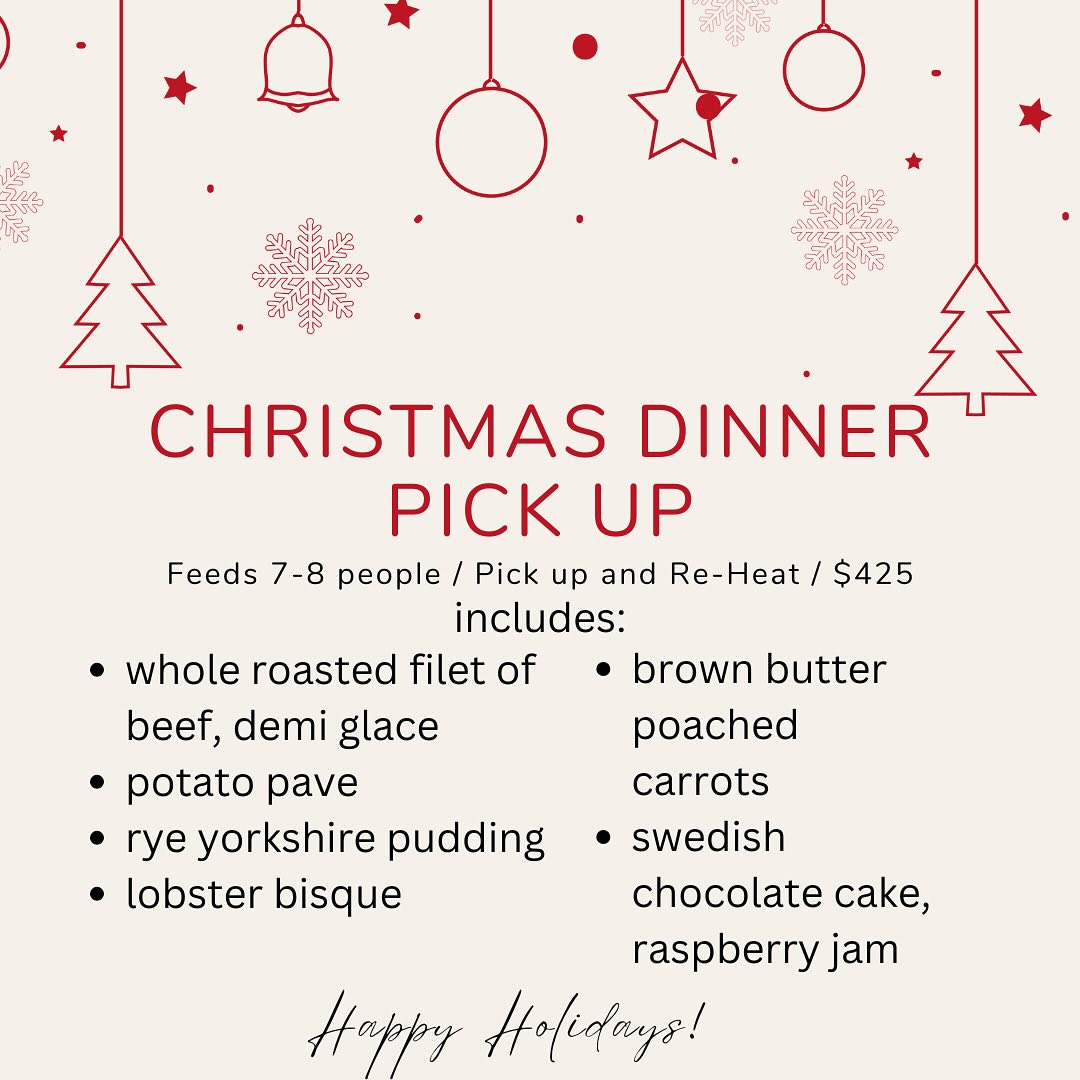 CHRISTMAS DINNER PICK UP

Feeds 7-8 people / Pick up and Re-Heat / $425

includes:

• whole roasted filet of beef, demi glace
• potato pave
• rye yorkshire pudding
• lobster bisque

• brown butter poached carrots
• swedish chocolate cake, raspberry jam

Happy Holidays!